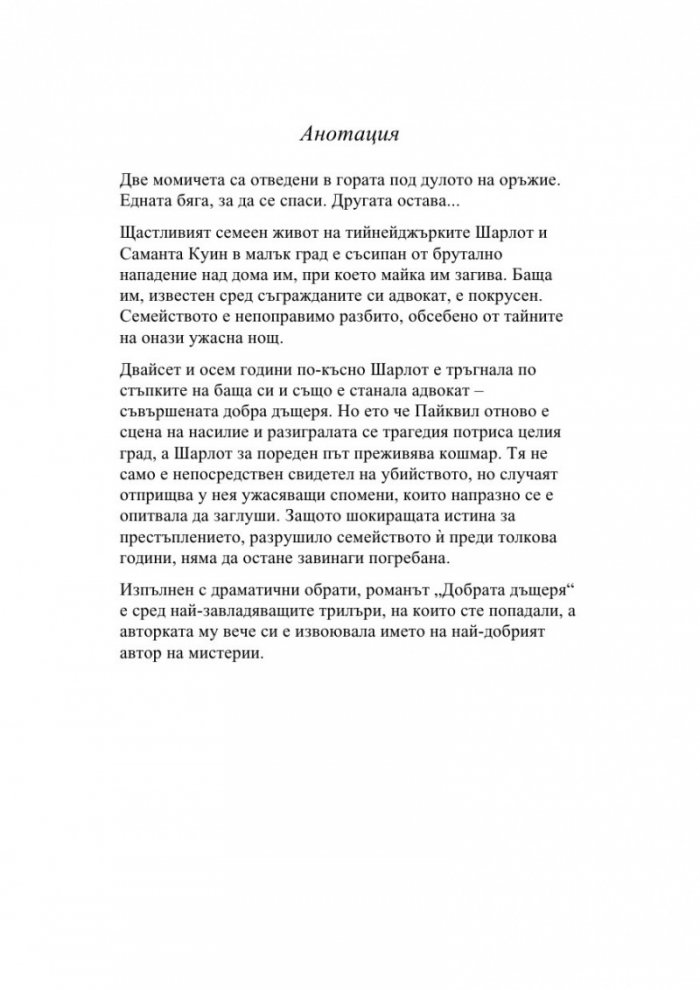 Анотация

Две момичета са отведени в гората под дулото на оръжие. Едната бяга, за да се спаси. Другата остава...

Щастливият семеен живот на тийнейджърките Шарлот и Саманта Куин в малък град е съсипан от брутално нападение над дома им, при което майка им загива. Баща им, известен сред съгражданите си адвокат, е покрусен. Семейството е непоправимо разбито, обсебено от тайните на онази ужасна нощ.

Двайсет и осем години по-късно Шарлот е тръгнала по стъпките на баща си и също е станала адвокат – съвършената добра дъщеря. Но ето че Пайквил отново е сцена на насилие и разигралата се трагедия потриса целия град, а Шарлот за пореден път преживява кошмар. Тя не само е непосредствен свидетел на убийството, но случаят отприщва у нея ужасяващи спомени, които напразно се е опитвала да заглуши. Защото шокиращата истина за престъплението, разрушило семейството ѝ преди толкова години, няма да остане завинаги погребана.

Изпълнен с драматични обрати, романът „Добрата дъщеря“ е сред най-завладяващите трилъри, на които сте попадали, а авторката му вече си е извоювала името на най-добрият автор на мистерии.